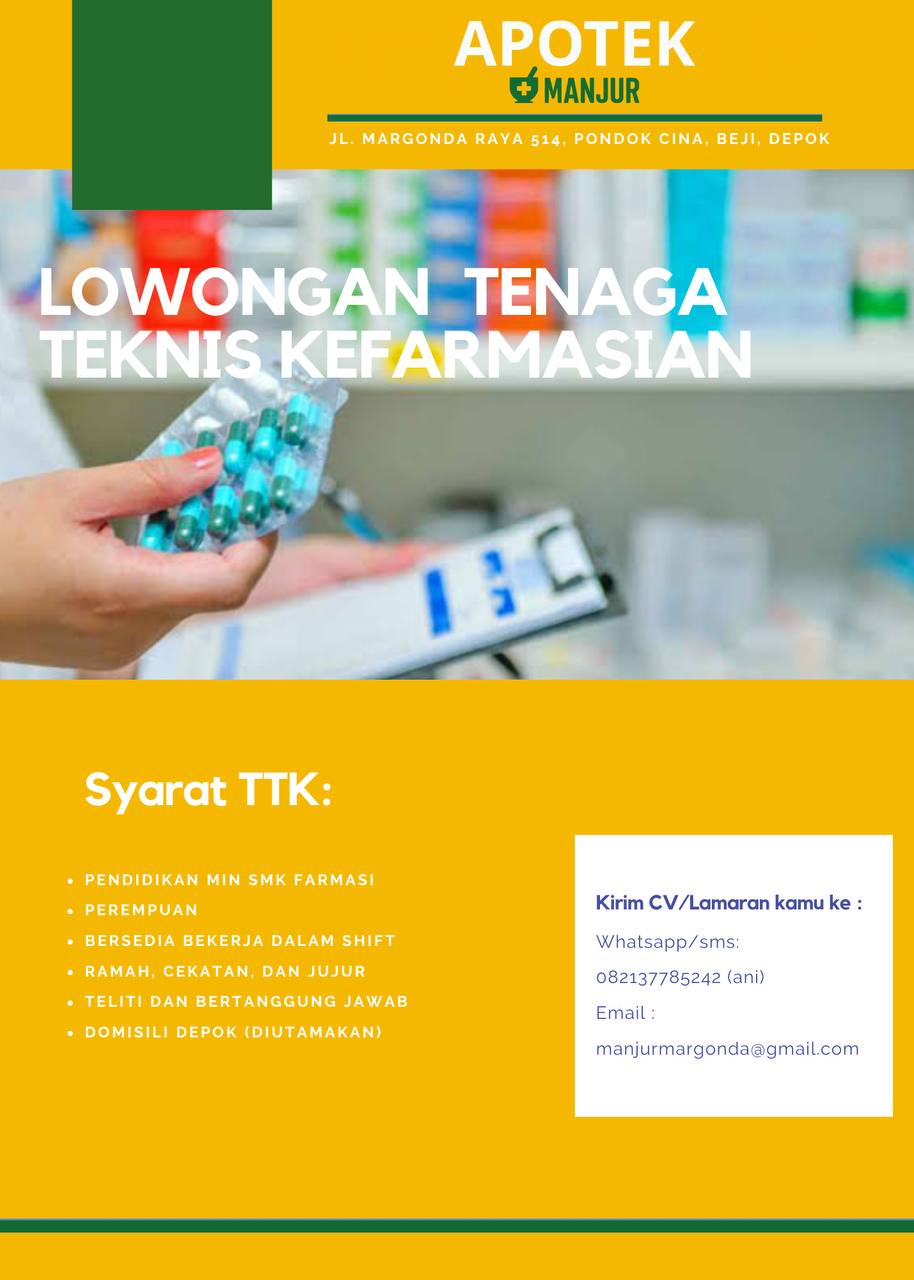 APOTEK
MANJUR

JL. MARGONDA RAYA 514, PONDOK CINA, BEJI, DEPOK

LOWONGAN TENAGA TEKNIS KEFARMASIAN

Syarat TTK:

• PENDIDIKAN MIN SMK FARMASI
• PEREMPUAN
• BERSEDIA BEKERJA DALAM SHIFT
• RAMAH, CEKATAN, DAN JUJUR
• TELITI DAN BERTANGGUNG JAWAB
• DOMISILI DEPOK (DIUTAMAKAN)

Kirim CV/Lamaran kamu ke :
Whatsapp/sms:
082137785242 (ani)
Email :
manjurmargonda@gmail.com